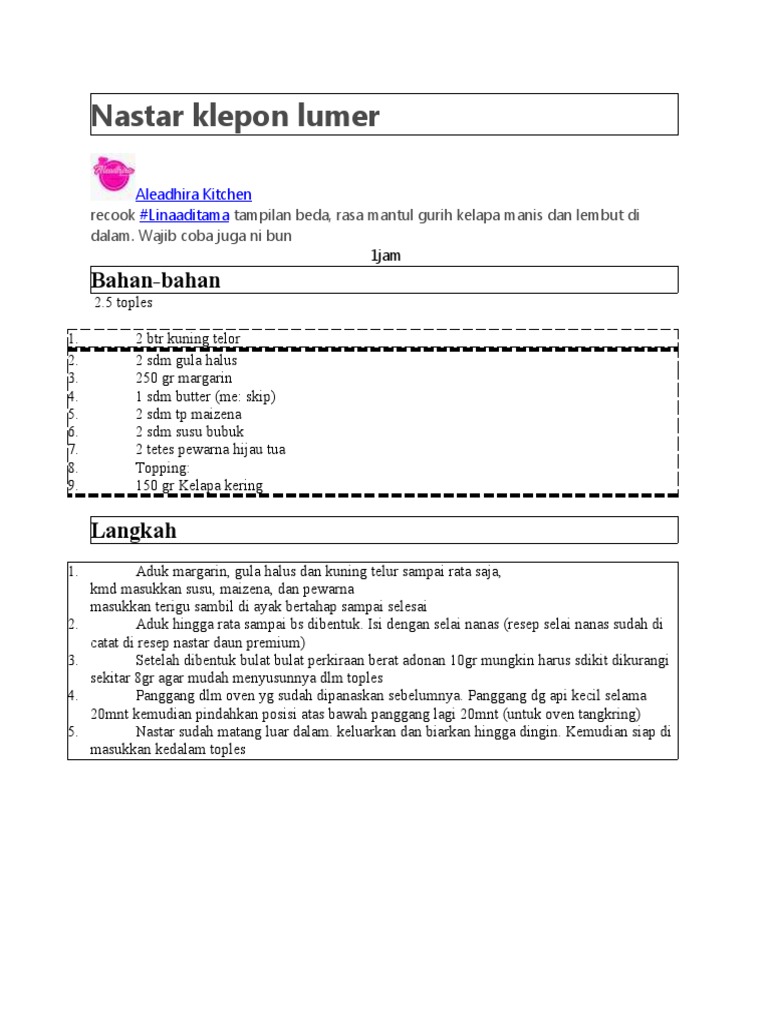 Nastar klepon lumer

Aleadhira Kitchen

recook #Linaaditama tampilan beda, rasa mantul gurih kelapa manis dan lembut di dalam. Wajib coba juga ni bun

1jam

Bahan-bahan

2.5 toples

1. 2 btr kuning telor
2. 2 sdm gula halus
3. 250 gr margarin
4. 1 sdm butter (me: skip)
5. 2 sdm tp maizena
6. 2 sdm susu bubuk
7. 2 tetes pewarna hijau tua
8. Topping:
9. 150 gr Kelapa kering

Langkah

1. Aduk margarin, gula halus dan kuning telur sampai rata saja, kmd masukkan susu, maizena, dan pewarna masukkan terigu sambil di ayak bertahap sampai selesai
2. Aduk hingga rata sampai bs dibentuk. Isi dengan selai nanas (resep selai nanas sudah di catat di resep nastar daun premium)
3. Setelah dibentuk bulat bulat perkiraan berat adonan 10gr mungkin harus sdikit dikurangi sekitar 8gr agar mudah menyusunnya dlm toples
4. Panggang dlm oven yg sudah dipanaskan sebelumnya. Panggang dg api kecil selama 20mnt kemudian pindahkan posisi atas bawah panggang lagi 20mnt (untuk oven tangkring)
5. Nastar sudah matang luar dalam. keluarkan dan biarkan hingga dingin. Kemudian siap di masukkan kedalam toples